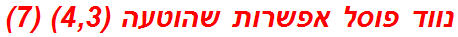 נווד פוסל אפשרות שהוטעה (4,3) (7)